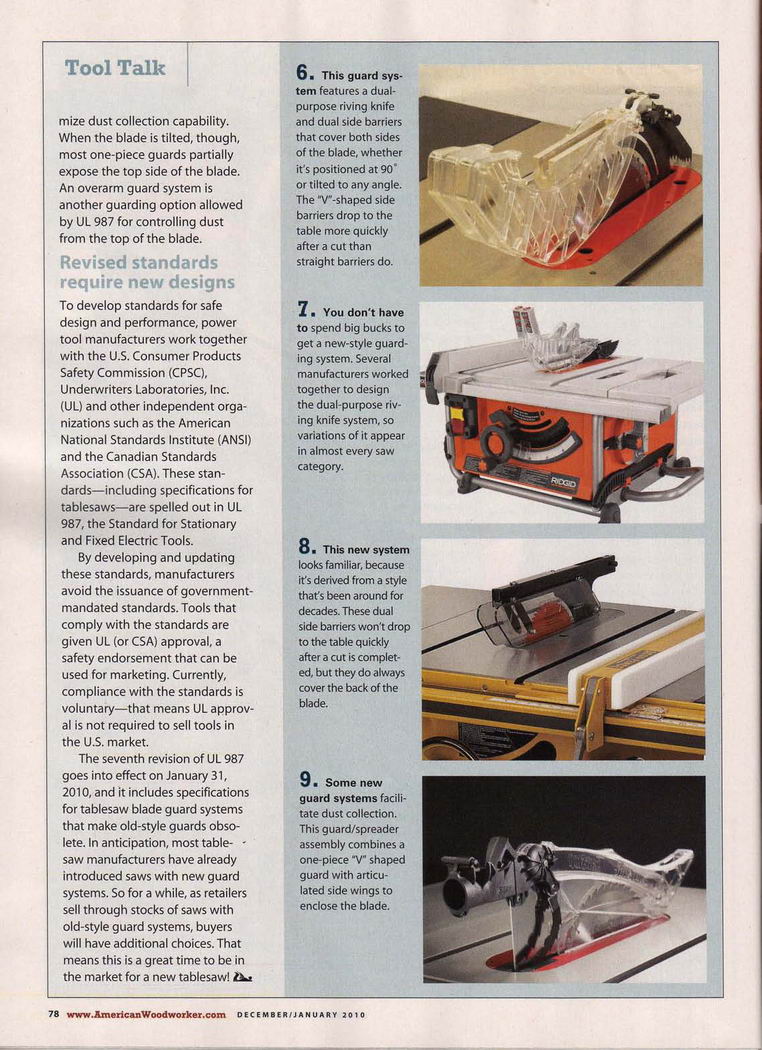 Tool Talk

mize dust collection capability. When the blade is tilted, though, most one-piece guards partially expose the top side of the blade. An overarm guard system is another guarding option allowed by UL 987 for controlling dust from the top of the blade.

Revised standards require new designs

To develop standards for safe design and performance, power tool manufacturers work together with the U.S. Consumer Products Safety Commission (CPSC), Underwriters Laboratories, Inc. (UL) and other independent organizations such as the American National Standards Institute (ANSI) and the Canadian Standards Association (CSA). These standards—including specifications for tablesaws—are spelled out in UL 987, the Standard for Stationary and Fixed Electric Tools.

By developing and updating these standards, manufacturers avoid the issuance of government-mandated standards. Tools that comply with the standards are given UL (or CSA) approval, a safety endorsement that can be used for marketing. Currently, compliance with the standards is voluntary—that means UL approval is not required to sell tools in the U.S. market.

The seventh revision of UL 987 goes into effect on January 31, 2010, and it includes specifications for tablesaw blade guard systems that make old-style guards obsolete. In anticipation, most tablesaw manufacturers have already introduced saws with new guard systems. So for a while, as retailers sell through stocks of saws with old-style guard systems, buyers will have additional choices. That means this is a great time to be in the market for a new tablesaw!

6. This guard system features a dual-purpose riving knife and dual side barriers that cover both sides of the blade, whether it's positioned at 90° or tilted to any angle. The "V"-shaped side barriers drop to the table more quickly after a cut than straight barriers do.

7. You don't have to spend big bucks to get a new-style guarding system. Several manufacturers worked together to design the dual-purpose riving knife system, so variations of it appear in almost every saw category.

RIDGID

8. This new system looks familiar, because it's derived from a style that's been around for decades. These dual side barriers won't drop to the table quickly after a cut is completed, but they do always cover the back of the blade.

9. Some new guard systems facilitate dust collection. This guard/spreader assembly combines a one-piece "V" shaped guard with articulated side wings to enclose the blade.

78 www.AmericanWoodworker.com DECEMBER/JANUARY 2010